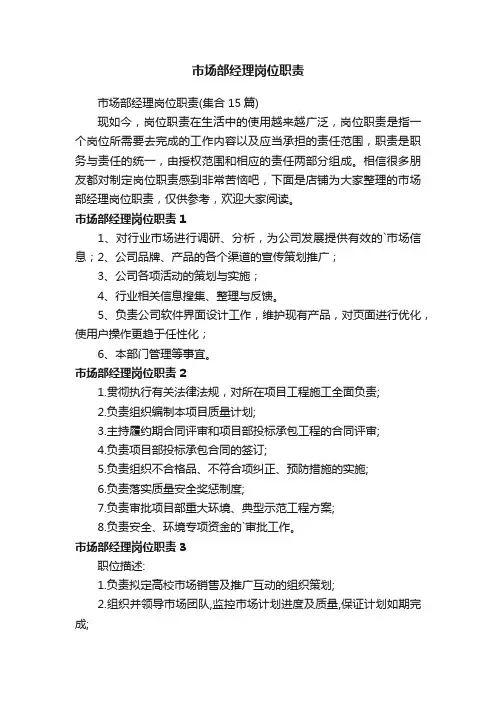 市场部经理岗位职责

市场部经理岗位职责(集合 15 篇)

现如今，岗位职责在生活中的使用越来越广泛，岗位职责是指一个岗位所需要去完成的工作内容以及应当承担的责任范围，职责是职务与责任的统一，由授权范围和相应的责任两部分组成。相信很多朋友都对制定岗位职责感到非常苦恼吧，下面是店铺为大家整理的市场部经理岗位职责，仅供参考，欢迎大家阅读。

市场部经理岗位职责 1

1、对行业市场进行调研、分析，为公司发展提供有效的`市场信息；2、公司品牌、产品的各个渠道的宣传策划推广；

3、公司各项活动的策划与实施；

4、行业相关信息搜集、整理与反馈。

5、负责公司软件界面设计工作，维护现有产品，对页面进行优化，使用户操作更趋于任性化；

6、本部门管理等事宜。

市场部经理岗位职责 2

1.贯彻执行有关法律法规，对所在项目工程施工全面负责;

2.负责组织编制本项目质量计划;

3.主持履约期合同评审和项目部投标承包工程的合同评审;

4.负责项目部投标承包合同的签订;

5.负责组织不合格品、不符合项纠正、预防措施的实施;

6.负责落实质量安全奖惩制度;

7.负责审批项目部重大环境、典型示范工程方案;

8.负责安全、环境专项资金的`审批工作。

市场部经理岗位职责 3

职位描述:

1.负责拟定高校市场销售及推广互动的组织策划;

2.组织并领导市场团队,监控市场计划进度及质量,保证计划如期完成;